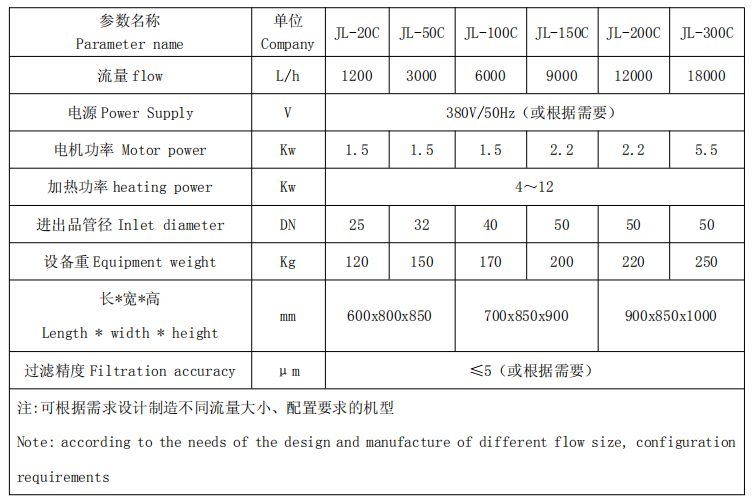 | 参数名称 Parameter name | 单位 Company | JL-20C | JL-50C | JL-100C | JL-150C | JL-200C | JL-300C |
|---|---|---|---|---|---|---|---|
| 流量 flow | L/h | 1200 | 3000 | 6000 | 9000 | 12000 | 18000 |
| 电源 Power Supply | V | 380V/50Hz（或根据需要） | | | | | |
| 电机功率 Motor power | Kw | 1.5 | 1.5 | 1.5 | 2.2 | 2.2 | 5.5 |
| 加热功率 heating power | Kw | 4～12 | | | | | |
| 进出品管径 Inlet diameter | DN | 25 | 32 | 40 | 50 | 50 | 50 |
| 设备重 Equipment weight | Kg | 120 | 150 | 170 | 200 | 220 | 250 |
| 长*宽*高 Length * width * height | mm | 600x800x850 | | 700x850x900 | | 900x850x1000 | |
| 过滤精度 Filtration accuracy | μm | ≤5（或根据需要） | | | | | |

注:可根据需求设计制造不同流量大小、配置要求的机型

Note: according to the needs of the design and manufacture of different flow size, configuration requirements